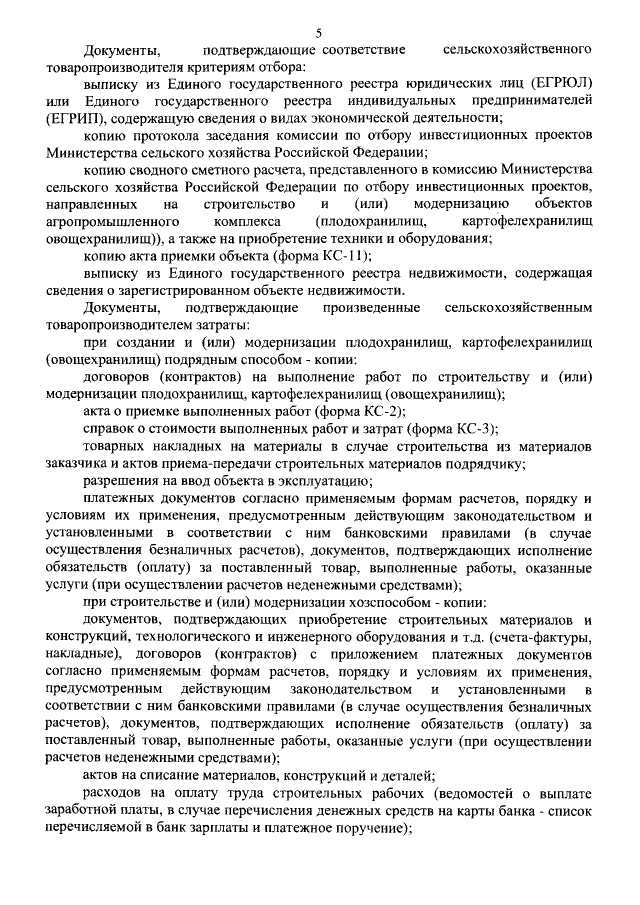 5

Документы, подтверждающие соответствие сельскохозяйственного товаропроизводителя критериям отбора:

выписку из Единого государственного реестра юридических лиц (ЕГРЮЛ) или Единого государственного реестра индивидуальных предпринимателей (ЕГРИП), содержащую сведения о видах экономической деятельности;

копию протокола заседания комиссии по отбору инвестиционных проектов Министерства сельского хозяйства Российской Федерации;

копию сводного сметного расчета, представленного в комиссию Министерства сельского хозяйства Российской Федерации по отбору инвестиционных проектов, направленных на строительство и (или) модернизацию объектов агропромышленного комплекса (плодохранилищ, картофелехранилищ овощехранилищ)), а также на приобретение техники и оборудования;

копию акта приемки объекта (форма КС-11);

выписку из Единого государственного реестра недвижимости, содержащая сведения о зарегистрированном объекте недвижимости.

Документы, подтверждающие произведенные сельскохозяйственным товаропроизводителем затраты:

при создании и (или) модернизации плодохранилищ, картофелехранилищ (овощехранилищ) подрядным способом - копии:

договоров (контрактов) на выполнение работ по строительству и (или) модернизации плодохранилищ, картофелехранилищ (овощехранилищ);

акта о приемке выполненных работ (форма КС-2);

справок о стоимости выполненных работ и затрат (форма КС-3);

товарных накладных на материалы в случае строительства из материалов заказчика и актов приема-передачи строительных материалов подрядчику;

разрешения на ввод объекта в эксплуатацию;

платежных документов согласно применяемым формам расчетов, порядку и условиям их применения, предусмотренным действующим законодательством и установленными в соответствии с ним банковскими правилами (в случае осуществления безналичных расчетов), документов, подтверждающих исполнение обязательств (оплату) за поставленный товар, выполненные работы, оказанные услуги (при осуществлении расчетов неденежными средствами);

при строительстве и (или) модернизации хозспособом - копии:

документов, подтверждающих приобретение строительных материалов и конструкций, технологического и инженерного оборудования и т.д. (счета-фактуры, накладные), договоров (контрактов) с приложением платежных документов согласно применяемым формам расчетов, порядку и условиям их применения, предусмотренным действующим законодательством и установленными в соответствии с ним банковскими правилами (в случае осуществления безналичных расчетов), документов, подтверждающих исполнение обязательств (оплату) за поставленный товар, выполненные работы, оказанные услуги (при осуществлении расчетов неденежными средствами);

актов на списание материалов, конструкций и деталей;

расходов на оплату труда строительных рабочих (ведомостей о выплате заработной платы, в случае перечисления денежных средств на карты банка - список перечисляемой в банк зарплаты и платежное поручение);